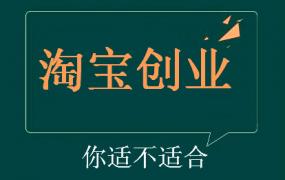 淘宝创业

你适不适合